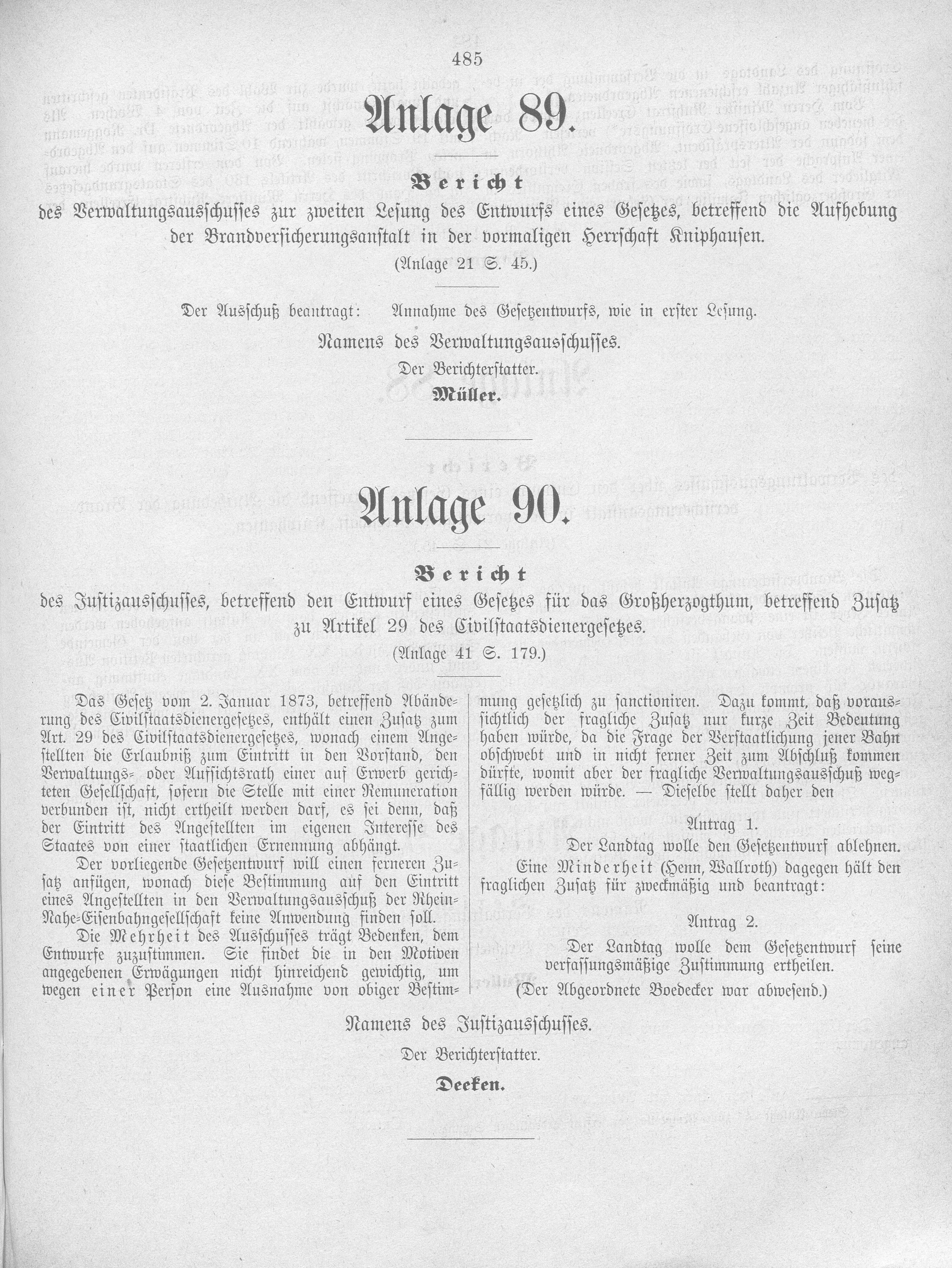 485

Anlage 89.

Bericht

des Verwaltungsausschusses zur zweiten Lesung des Entwurfs eines Gesetzes, betreffend die Aufhebung der Brandversicherungsanstalt in der vormaligen Herrschaft Kniphausen.

(Anlage 21 S. 45.)

Der Ausschuß beantragt: Annahme des Gesetzentwurfs, wie in erster Lesung.

Namens des Verwaltungsausschusses.

Der Berichterstatter.

Müller.

Anlage 90.

Bericht

des Justizausschusses, betreffend den Entwurf eines Gesetzes für das Großherzogthum, betreffend Zusatz zu Artikel 29 des Civilstaatsdienergesetzes.

(Anlage 41 S. 179.)

Das Gesetz vom 2. Januar 1873, betreffend Abänderung des Civilstaatsdienergesetzes, enthält einen Zusatz zum Art. 29 des Civilstaatsdienergesetzes, wonach einem Angestellten die Erlaubniß zum Eintritt in den Vorstand, den Verwaltungs- oder Aufsichtsrath einer auf Erwerb gerichteten Gesellschaft, sofern die Stelle mit einer Remuneration verbunden ist, nicht ertheilt werden darf, es sei denn, daß der Eintritt des Angestellten im eigenen Interesse des Staates von einer staatlichen Ernennung abhängt.

Der vorliegende Gesetzentwurf will einen ferneren Zusatz anfügen, wonach diese Bestimmung auf den Eintritt eines Angestellten in den Verwaltungsausschuß der Rhein-Nahe-Eisenbahngesellschaft keine Anwendung finden soll.

Die Mehrheit des Ausschusses trägt Bedenken, dem Entwurfe zuzustimmen. Sie findet die in den Motiven angegebenen Erwägungen nicht hinreichend gewichtig, um wegen einer Person eine Ausnahme von obiger Bestimmung gesetzlich zu sanctioniren. Dazu kommt, daß voraussichtlich der fragliche Zusatz nur kurze Zeit Bedeutung haben würde, da die Frage der Verstaatlichung jener Bahn obschwebt und in nicht ferner Zeit zum Abschluß kommen dürfte, womit aber der fragliche Verwaltungsausschuß wegfällig werden würde. — Dieselbe stellt daher den

Antrag 1.

Der Landtag wolle den Gesetzentwurf ablehnen.

Eine Minderheit (Henn, Wallroth) dagegen hält den fraglichen Zusatz für zweckmäßig und beantragt:

Antrag 2.

Der Landtag wolle dem Gesetzentwurf seine verfassungsmäßige Zustimmung ertheilen.

(Der Abgeordnete Boedecker war abwesend.)

Namens des Justizausschusses.

Der Berichterstatter.

Deeken.